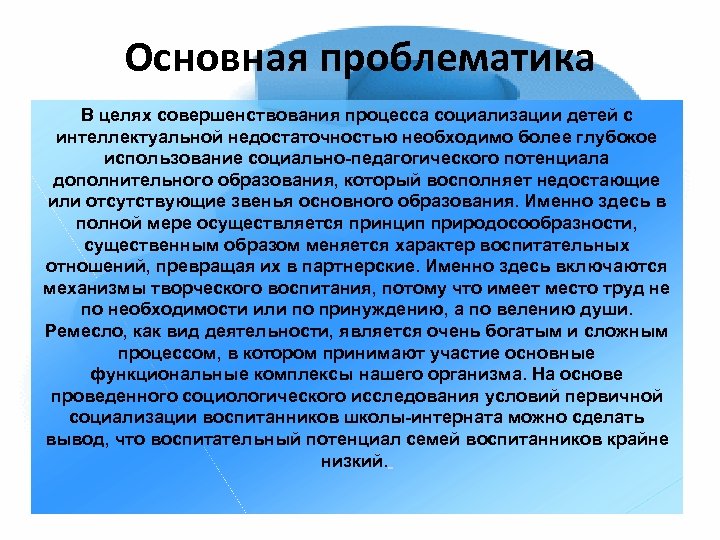 Основная проблематика

В целях совершенствования процесса социализации детей с интеллектуальной недостаточностью необходимо более глубокое использование социально-педагогического потенциала дополнительного образования, который восполняет недостающие или отсутствующие звенья основного образования. Именно здесь в полной мере осуществляется принцип природосообразности, существенным образом меняется характер воспитательных отношений, превращая их в партнерские. Именно здесь включаются механизмы творческого воспитания, потому что имеет место труд не по необходимости или по принуждению, а по велению души. Ремесло, как вид деятельности, является очень богатым и сложным процессом, в котором принимают участие основные функциональные комплексы нашего организма. На основе проведенного социологического исследования условий первичной социализации воспитанников школы-интерната можно сделать вывод, что воспитательный потенциал семей воспитанников крайне низкий.